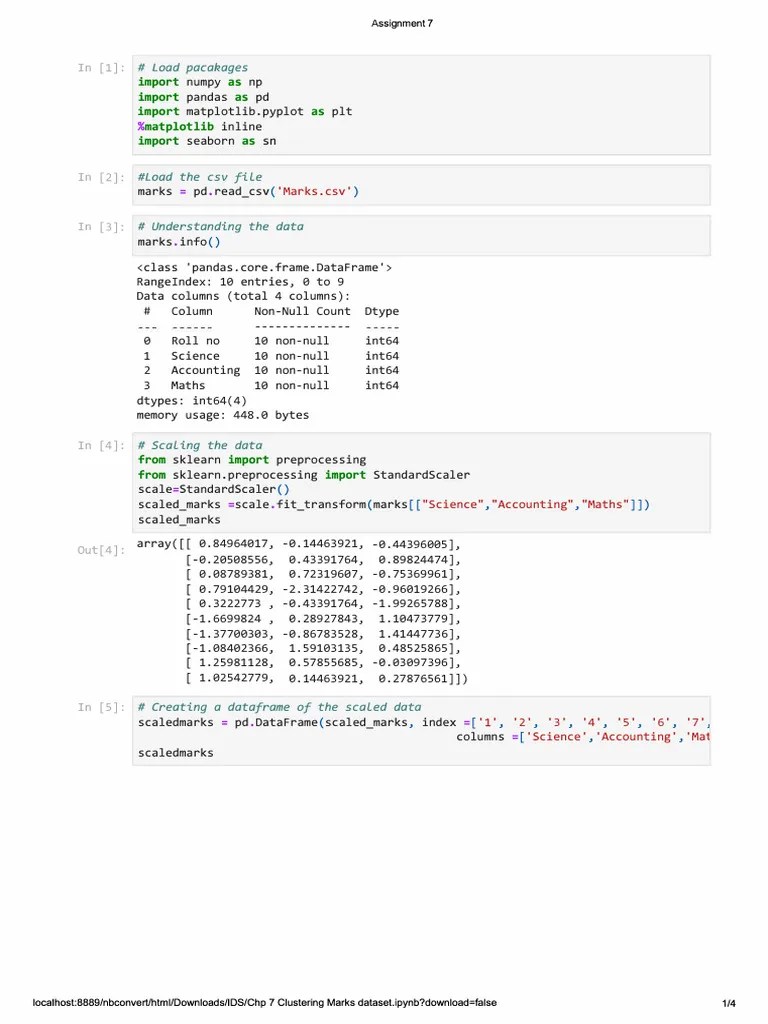 Assignment 7

In [1]: # Load pacakages
import numpy as np
import pandas as pd
import matplotlib.pyplot as plt
%matplotlib inline
import seaborn as sn

In [2]: #Load the csv file
marks = pd.read_csv('Marks.csv')

In [3]: # Understanding the data
marks.info()

<class 'pandas.core.frame.DataFrame'>
RangeIndex: 10 entries, 0 to 9
Data columns (total 4 columns):
 #   Column      Non-Null Count  Dtype
---  ------      --------------  -----
 0   Roll no     10 non-null     int64
 1   Science     10 non-null     int64
 2   Accounting  10 non-null     int64
 3   Maths       10 non-null     int64
dtypes: int64(4)
memory usage: 448.0 bytes

In [4]: # Scaling the data
from sklearn import preprocessing
from sklearn.preprocessing import StandardScaler
scale=StandardScaler()
scaled_marks =scale.fit_transform(marks[["Science","Accounting","Maths"]])
scaled_marks

Out[4]: array([[ 0.84964017, -0.14463921, -0.44396005],
       [-0.20508556,  0.43391764,  0.89824474],
       [ 0.08789381,  0.72319607, -0.75369961],
       [ 0.79104429, -2.31422742, -0.96019266],
       [ 0.3222773 , -0.43391764, -1.99265788],
       [-1.6699824 ,  0.28927843,  1.10473779],
       [-1.37700303, -0.86783528,  1.41447736],
       [-1.08402366,  1.59103135,  0.48525865],
       [ 1.25981128,  0.57855685, -0.03097396],
       [ 1.02542779,  0.14463921,  0.27876561]])

In [5]: # Creating a dataframe of the scaled data
scaledmarks = pd.DataFrame(scaled_marks, index =['1', '2', '3', '4', '5', '6', '7',
                                                  columns =['Science','Accounting','Mat
scaledmarks

localhost:8889/nbconvert/html/Downloads/IDS/Chp 7 Clustering Marks dataset.ipynb?download=false
1/4